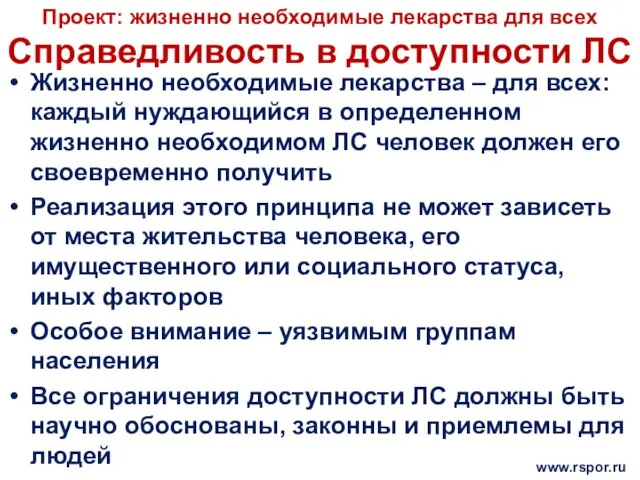 Проект: жизненно необходимые лекарства для всех

Справедливость в доступности ЛС

• Жизненно необходимые лекарства – для всех: каждый нуждающийся в определенном жизненно необходимом ЛС человек должен его своевременно получить

• Реализация этого принципа не может зависеть от места жительства человека, его имущественного или социального статуса, иных факторов

• Особое внимание – уязвимым группам населения

• Все ограничения доступности ЛС должны быть научно обоснованы, законны и приемлемы для людей

www.rspor.ru